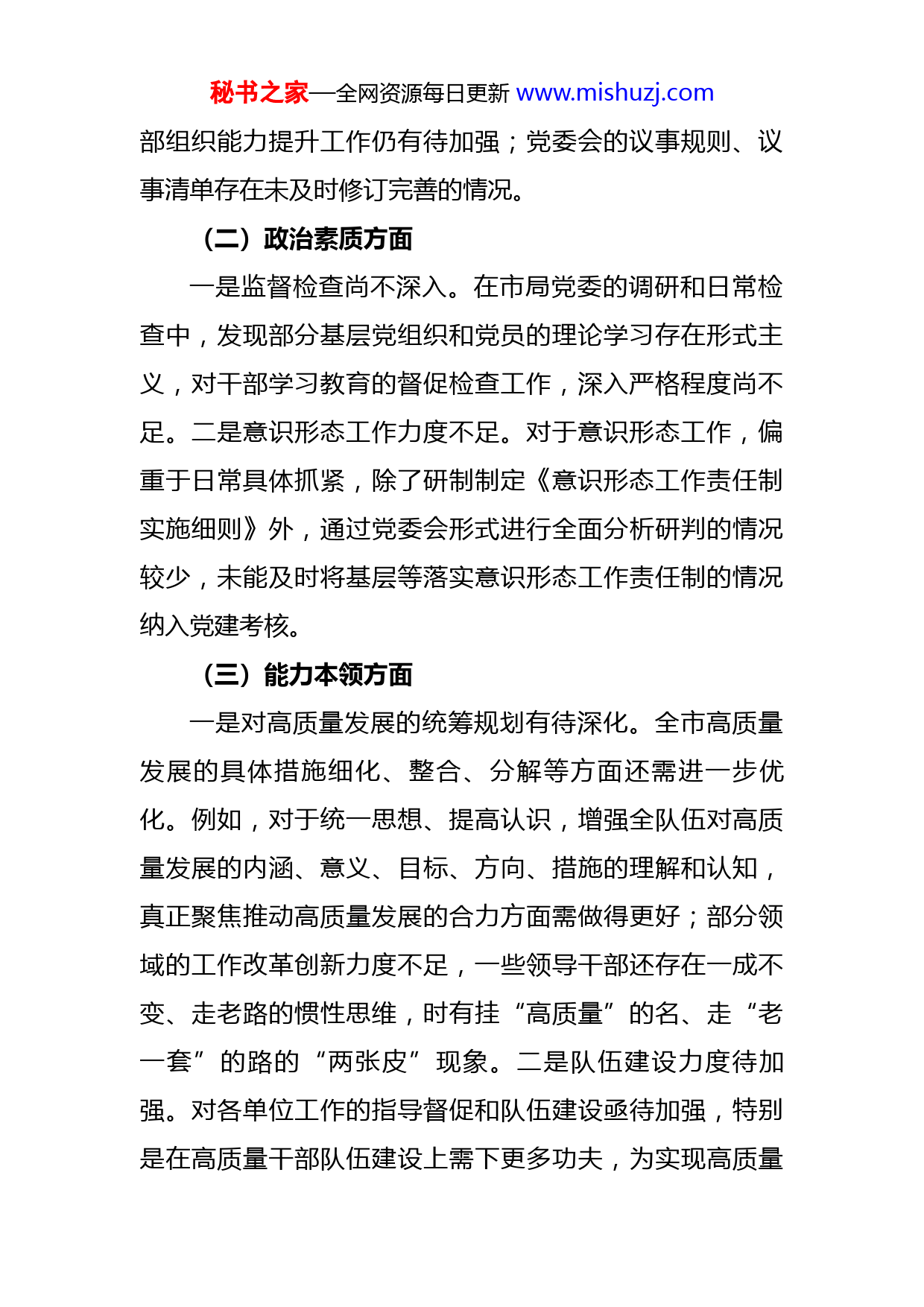 秘书之家—全网资源每日更新 www.mishuzj.com

部组织能力提升工作仍有待加强；党委会的议事规则、议事清单存在未及时修订完善的情况。

（二）政治素质方面

一是监督检查尚不深入。在市局党委的调研和日常检查中，发现部分基层党组织和党员的理论学习存在形式主义，对干部学习教育的督促检查工作，深入严格程度尚不足。二是意识形态工作力度不足。对于意识形态工作，偏重于日常具体抓紧，除了研制制定《意识形态工作责任制实施细则》外，通过党委会形式进行全面分析研判的情况较少，未能及时将基层等落实意识形态工作责任制的情况纳入党建考核。

（三）能力本领方面

一是对高质量发展的统筹规划有待深化。全市高质量发展的具体措施细化、整合、分解等方面还需进一步优化。例如，对于统一思想、提高认识，增强全队伍对高质量发展的内涵、意义、目标、方向、措施的理解和认知，真正聚焦推动高质量发展的合力方面需做得更好；部分领域的工作改革创新力度不足，一些领导干部还存在一成不变、走老路的惯性思维，时有挂“高质量”的名、走“老一套”的路的“两张皮”现象。二是队伍建设力度待加强。对各单位工作的指导督促和队伍建设亟待加强，特别是在高质量干部队伍建设上需下更多功夫，为实现高质量